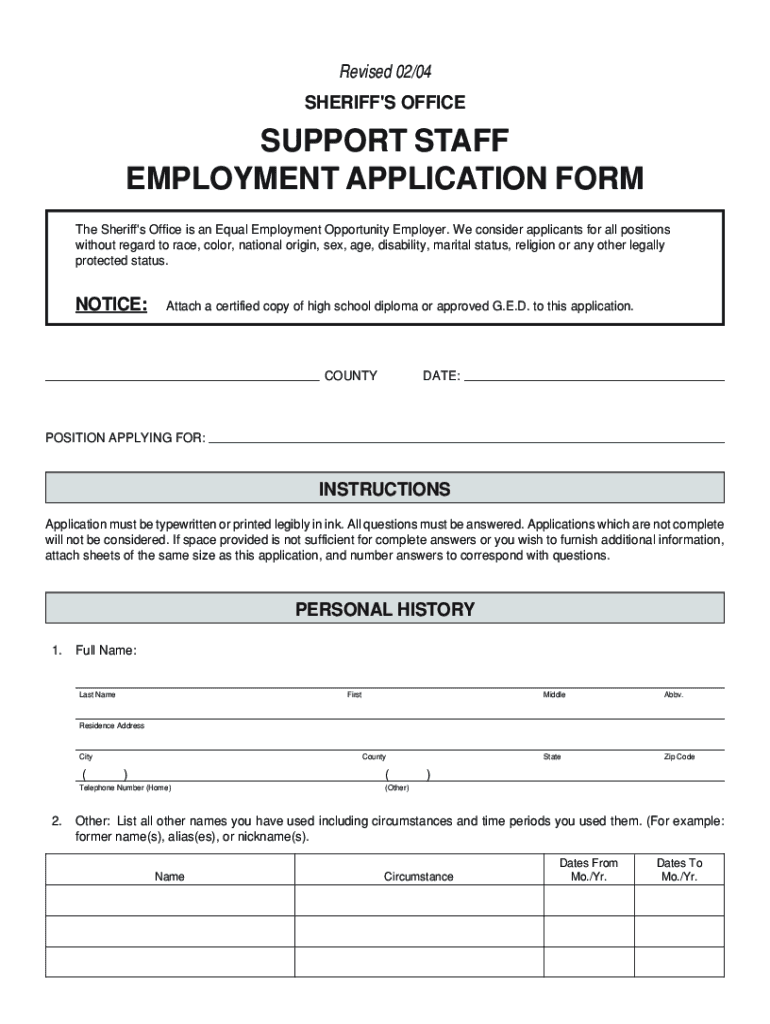 Revised 02/04

SHERIFF'S OFFICE

SUPPORT STAFF
EMPLOYMENT APPLICATION FORM

The Sheriff's Office is an Equal Employment Opportunity Employer. We consider applicants for all positions without regard to race, color, national origin, sex, age, disability, marital status, religion or any other legally protected status.

NOTICE: Attach a certified copy of high school diploma or approved G.E.D. to this application.

COUNTY DATE:

POSITION APPLYING FOR:

INSTRUCTIONS

Application must be typewritten or printed legibly in ink. All questions must be answered. Applications which are not complete will not be considered. If space provided is not sufficient for complete answers or you wish to furnish additional information, attach sheets of the same size as this application, and number answers to correspond with questions.

PERSONAL HISTORY

1. Full Name:

Last Name First Middle Abbv.

Residence Address

City County State Zip Code

( ) ( )
Telephone Number (Home) (Other)

2. Other: List all other names you have used including circumstances and time periods you used them. (For example: former name(s), alias(es), or nickname(s).

| Name | Circumstance | Dates From Mo./Yr. | Dates To Mo./Yr. |
|---|---|---|---|
| | | | |
| | | | |
| | | | |